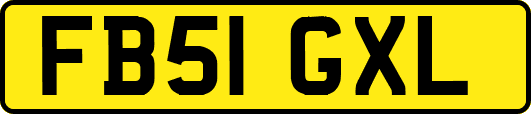 FB51 GXL